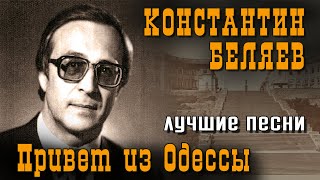 КОНСТАНТИН БЕЛЯЕВ

лучшие песни

Привет из Одессы